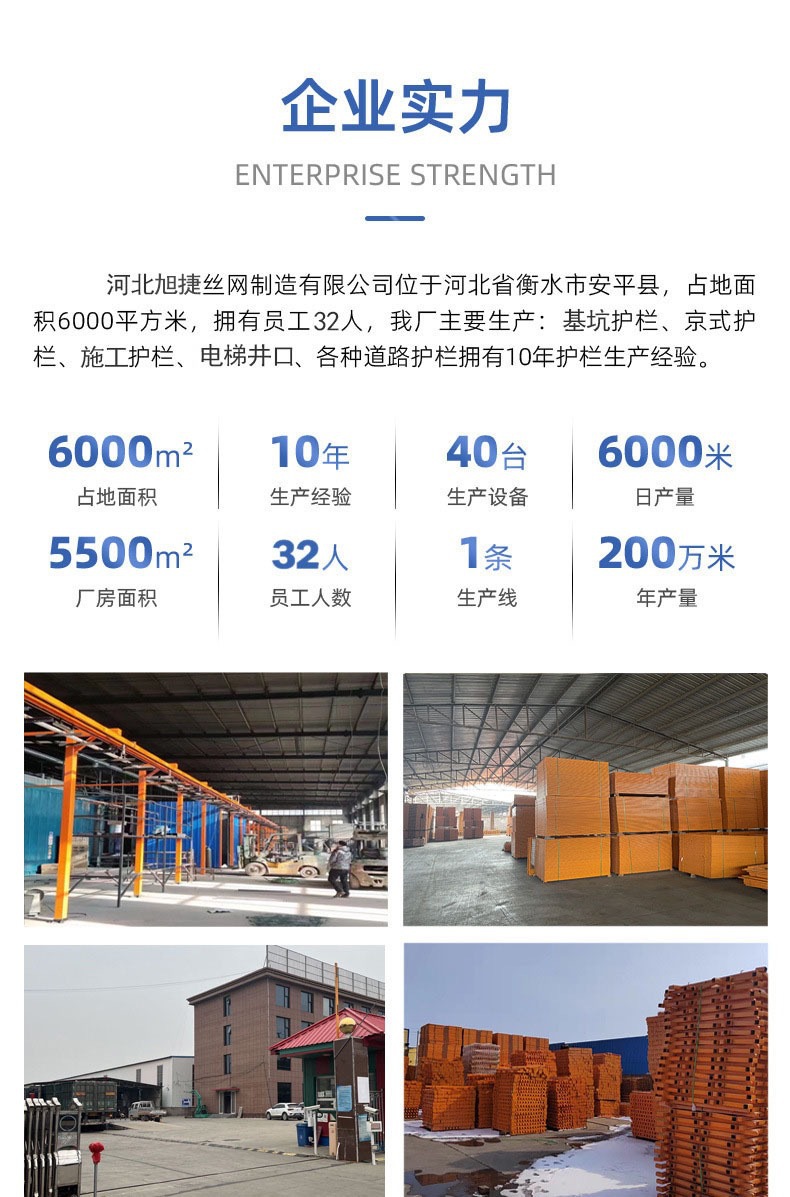 企业实力

ENTERPRISE STRENGTH

河北旭捷丝网制造有限公司位于河北省衡水市安平县，占地面积6000平方米，拥有员工32人，我厂主要生产：基坑护栏、京式护栏、施工护栏、电梯井口、各种道路护栏拥有10年护栏生产经验。

6000$m^2$
占地面积

10年
生产经验

40台
生产设备

6000米
日产量

5500$m^2$
厂房面积

32人
员工人数

1条
生产线

200万米
年产量